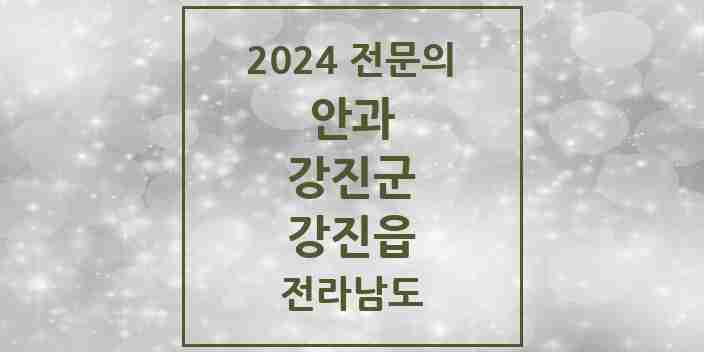 2024 전문의
안과
강진군
강진읍
전라남도